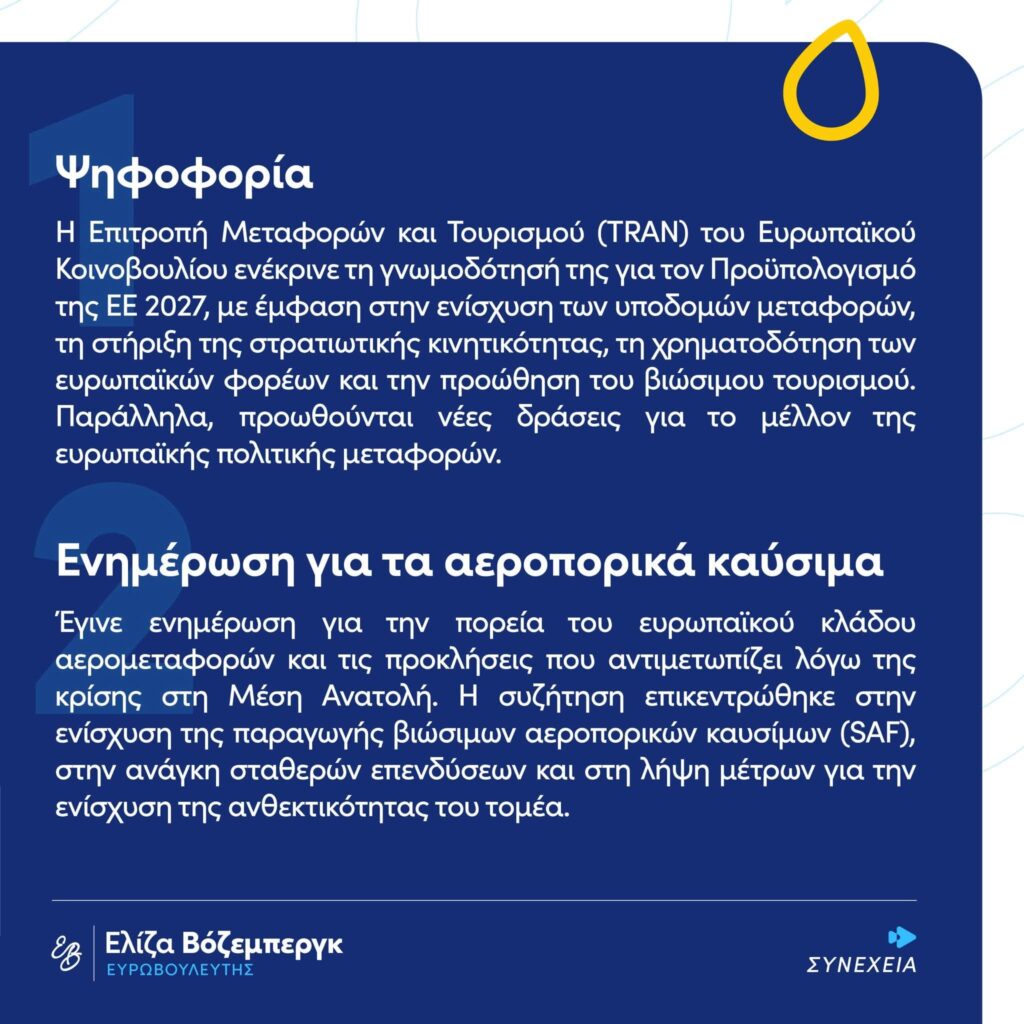 1

Ψηφοφορία

Η Επιτροπή Μεταφορών και Τουρισμού (TRAN) του Ευρωπαϊκού Κοινοβουλίου ενέκρινε τη γνωμοδότησή της για τον Προϋπολογισμό της ΕΕ 2027, με έμφαση στην ενίσχυση των υποδομών μεταφορών, τη στήριξη της στρατιωτικής κινητικότητας, τη χρηματοδότηση των ευρωπαϊκών φορέων και την προώθηση του βιώσιμου τουρισμού. Παράλληλα, προωθούνται νέες δράσεις για το μέλλον της ευρωπαϊκής πολιτικής μεταφορών.

2

Ενημέρωση για τα αεροπορικά καύσιμα

Έγινε ενημέρωση για την πορεία του ευρωπαϊκού κλάδου αερομεταφορών και τις προκλήσεις που αντιμετωπίζει λόγω της κρίσης στη Μέση Ανατολή. Η συζήτηση επικεντρώθηκε στην ενίσχυση της παραγωγής βιώσιμων αεροπορικών καυσίμων (SAF), στην ανάγκη σταθερών επενδύσεων και στη λήψη μέτρων για την ενίσχυση της ανθεκτικότητας του τομέα.

EB Ελίζα Βόζεμπεργκ
ΕΥΡΩΒΟΥΛΕΥΤΗΣ

ΣΥΝΕΧΕΙΑ